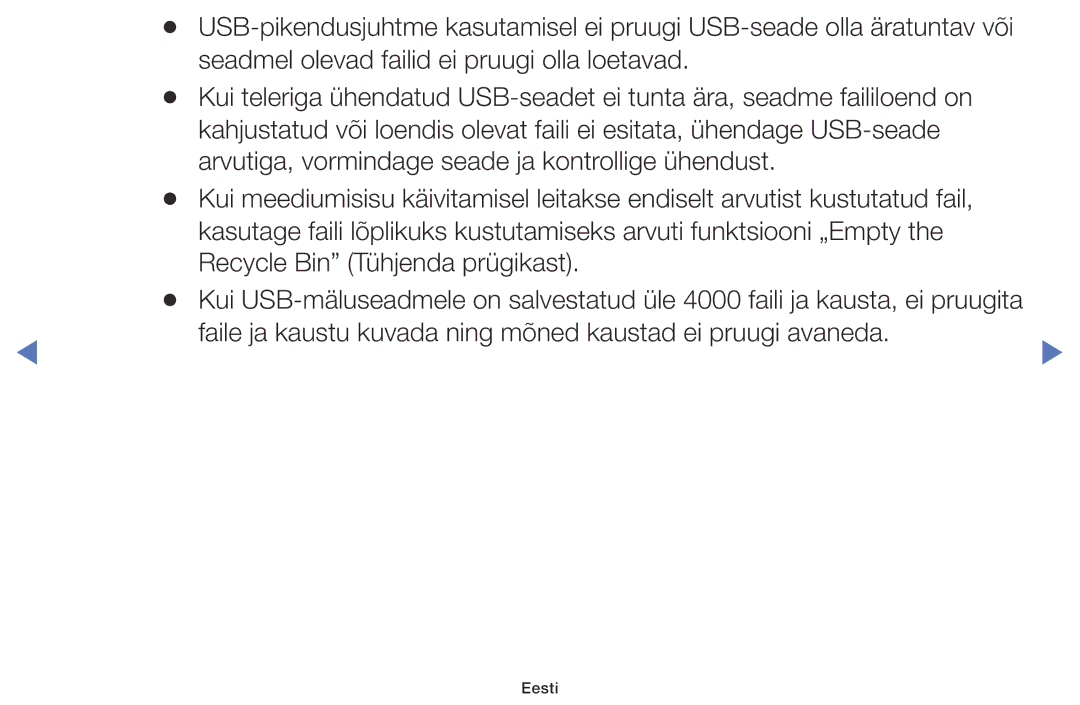 ● USB-pikendusjuhtme kasutamisel ei pruugi USB-seade olla äratuntav või seadmel olevad failid ei pruugi olla loetavad.

● Kui teleriga ühendatud USB-seadet ei tunta ära, seadme faililoend on kahjustatud või loendis olevat faili ei esitata, ühendage USB-seade arvutiga, vormindage seade ja kontrollige ühendust.

● Kui meediumisisu käivitamisel leitakse endiselt arvutist kustutatud fail, kasutage faili lõplikuks kustutamiseks arvuti funktsiooni „Empty the Recycle Bin” (Tühjenda prügikast).

● Kui USB-mäluseadmele on salvestatud üle 4000 faili ja kausta, ei pruugita faile ja kaustu kuvada ning mõned kaustad ei pruugi avaneda.

Eesti